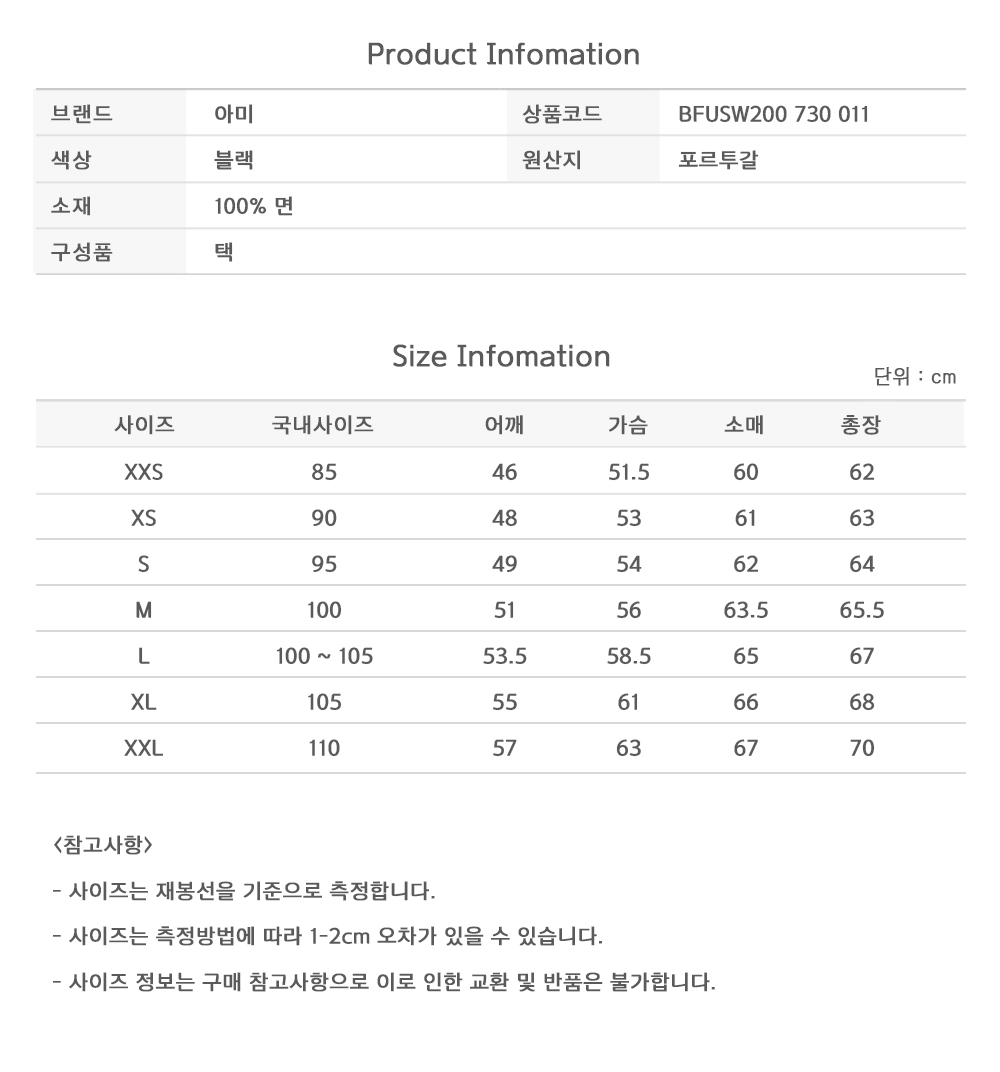 Product Infomation

브랜드
아미
상품코드
BFUSW200 730 011
색상
블랙
원산지
포르투갈
소재
100% 면
구성품
택

Size Infomation

단위 : cm

| 사이즈 | 국내사이즈 | 어깨 | 가슴 | 소매 | 총장 |
|---|---|---|---|---|---|
| XXS | 85 | 46 | 51.5 | 60 | 62 |
| XS | 90 | 48 | 53 | 61 | 63 |
| S | 95 | 49 | 54 | 62 | 64 |
| M | 100 | 51 | 56 | 63.5 | 65.5 |
| L | 100 ~ 105 | 53.5 | 58.5 | 65 | 67 |
| XL | 105 | 55 | 61 | 66 | 68 |
| XXL | 110 | 57 | 63 | 67 | 70 |

<참고사항>

- 사이즈는 재봉선을 기준으로 측정합니다.

- 사이즈는 측정방법에 따라 1-2cm 오차가 있을 수 있습니다.

- 사이즈 정보는 구매 참고사항으로 이로 인한 교환 및 반품은 불가합니다.